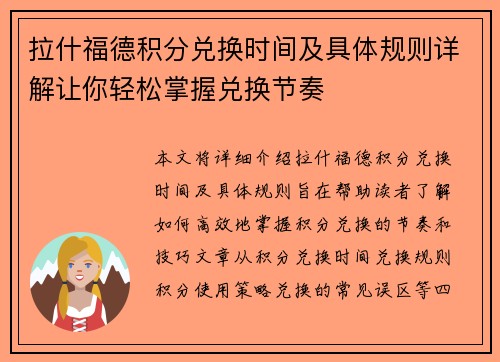 拉什福德积分兑换时间及具体规则详解让你轻松掌握兑换节奏

本文将详细介绍拉什福德积分兑换时间及具体规则旨在帮助读者了解如何高效地掌握积分兑换的节奏和技巧文章从积分兑换时间兑换规则积分使用策略兑换的常见误区等四